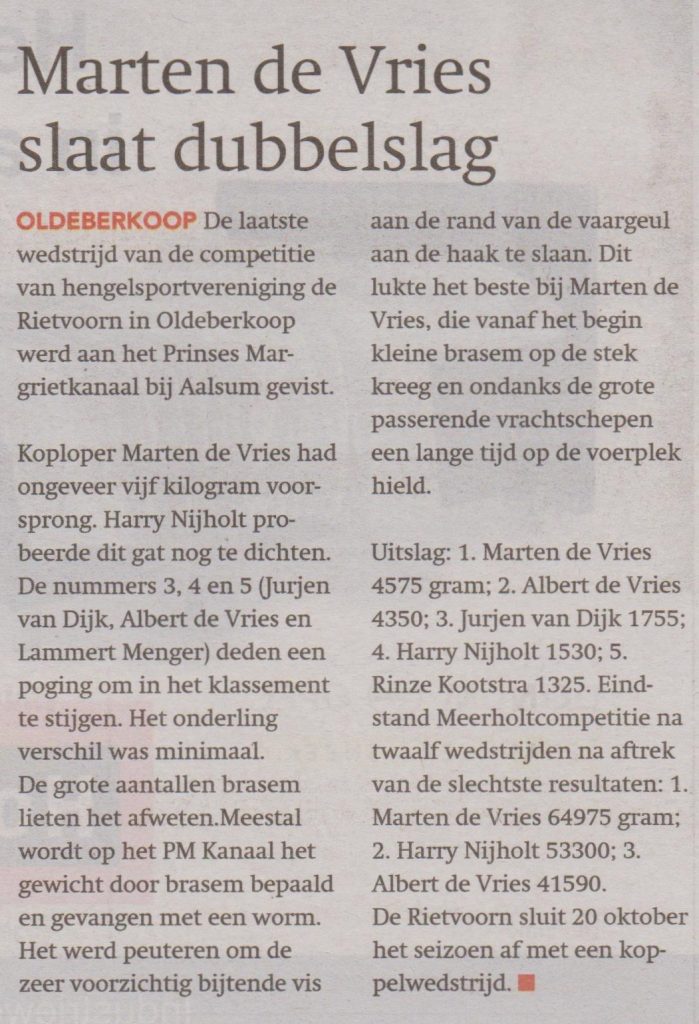 Marten de Vries slaat dubbelslag

OLDEBERKOOP De laatste wedstrijd van de competitie van hengelsportvereniging de Rietvoorn in Oldeberkoop werd aan het Prinses Margrietkanaal bij Aalsum gevist.

Koploper Marten de Vries had ongeveer vijf kilogram voorsprong. Harry Nijholt probeerde dit gat nog te dichten. De nummers 3, 4 en 5 (Jurjen van Dijk, Albert de Vries en Lammert Menger) deden een poging om in het klassement te stijgen. Het onderling verschil was minimaal.
De grote aantallen brasem lieten het afweten.Meestal wordt op het PM Kanaal het gewicht door brasem bepaald en gevangen met een worm. Het werd peuteren om de zeer voorzichtig bijtende vis aan de rand van de vaargeul aan de haak te slaan. Dit lukte het beste bij Marten de Vries, die vanaf het begin kleine brasem op de stek kreeg en ondanks de grote passerende vrachtschepen een lange tijd op de voerplek hield.

Uitslag: 1. Marten de Vries 4575 gram; 2. Albert de Vries 4350; 3. Jurjen van Dijk 1755; 4. Harry Nijholt 1530; 5. Rinze Kootstra 1325. Eindstand Meerholtcompetitie na twaalf wedstrijden na aftrek van de slechtste resultaten: 1. Marten de Vries 64975 gram; 2. Harry Nijholt 53300; 3. Albert de Vries 41590.
De Rietvoorn sluit 20 oktober het seizoen af met een koppelwedstrijd.